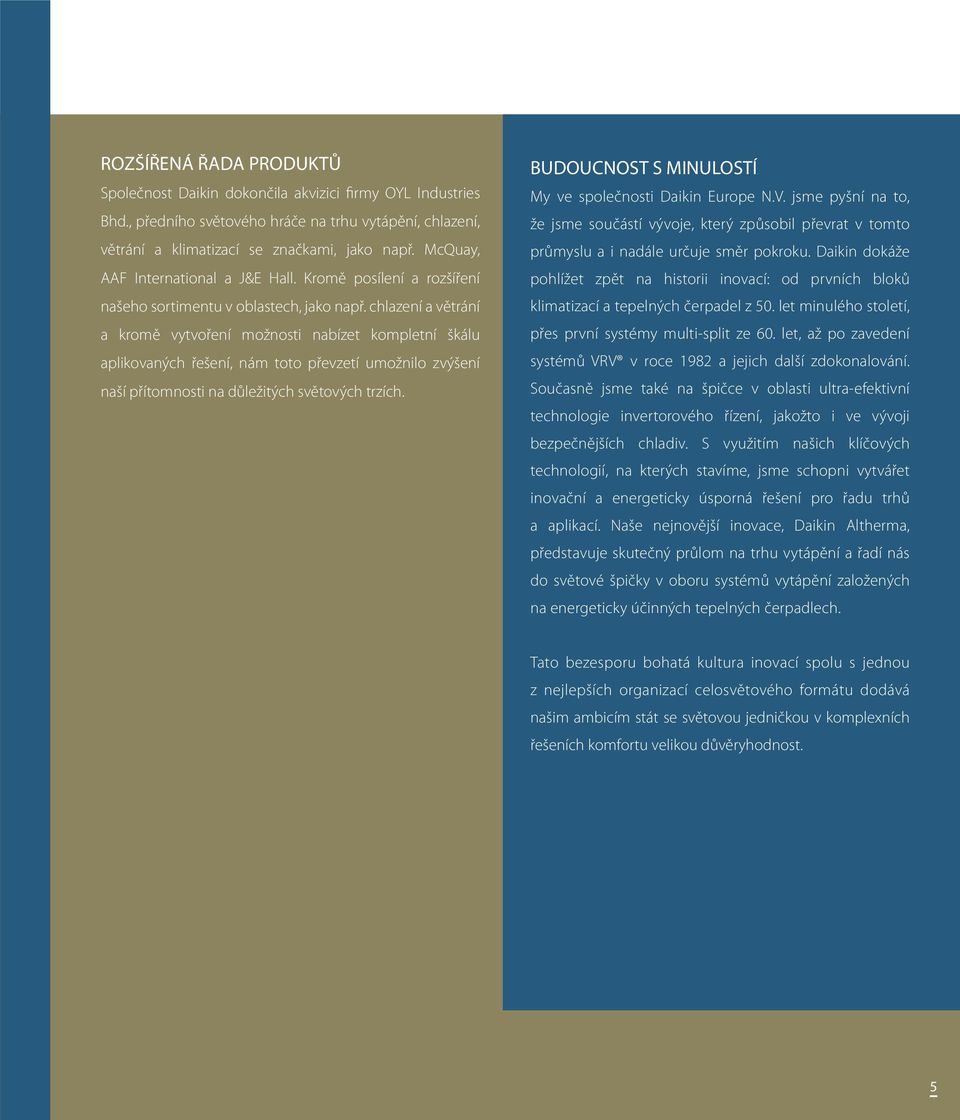 ROZŠÍŘENÁ ŘADA PRODUKTŮ

Společnost Daikin dokončila akvizici firmy OYL Industries Bhd., předního světového hráče na trhu vytápění, chlazení, větrání a klimatizací se značkami, jako např. McQuay, AAF International a J&E Hall. Kromě posílení a rozšíření našeho sortimentu v oblastech, jako např. chlazení a větrání a kromě vytvoření možnosti nabízet kompletní škálu aplikovaných řešení, nám toto převzetí umožnilo zvýšení naší přítomnosti na důležitých světových trzích.

BUDOUCNOST S MINULOSTÍ

My ve společnosti Daikin Europe N.V. jsme pyšní na to, že jsme součástí vývoje, který způsobil převrat v tomto průmyslu a i nadále určuje směr pokroku. Daikin dokáže pohlížet zpět na historii inovací: od prvních bloků klimatizací a tepelných čerpadel z 50. let minulého století, přes první systémy multi-split ze 60. let, až po zavedení systémů VRV® v roce 1982 a jejich další zdokonalování. Současně jsme také na špičce v oblasti ultra-efektivní technologie invertorového řízení, jakožto i ve vývoji bezpečnějších chladiv. S využitím našich klíčových technologií, na kterých stavíme, jsme schopni vytvářet inovační a energeticky úsporná řešení pro řadu trhů a aplikací. Naše nejnovější inovace, Daikin Altherma, představuje skutečný průlom na trhu vytápění a řadí nás do světové špičky v oboru systémů vytápění založených na energeticky účinných tepelných čerpadlech.

Tato bezesporu bohatá kultura inovací spolu s jednou z nejlepších organizací celosvětového formátu dodává našim ambicím stát se světovou jedničkou v komplexních řešeních komfortu velikou důvěryhodnost.

5